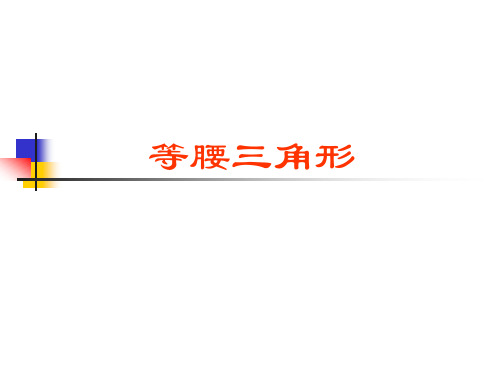 等腰三角形